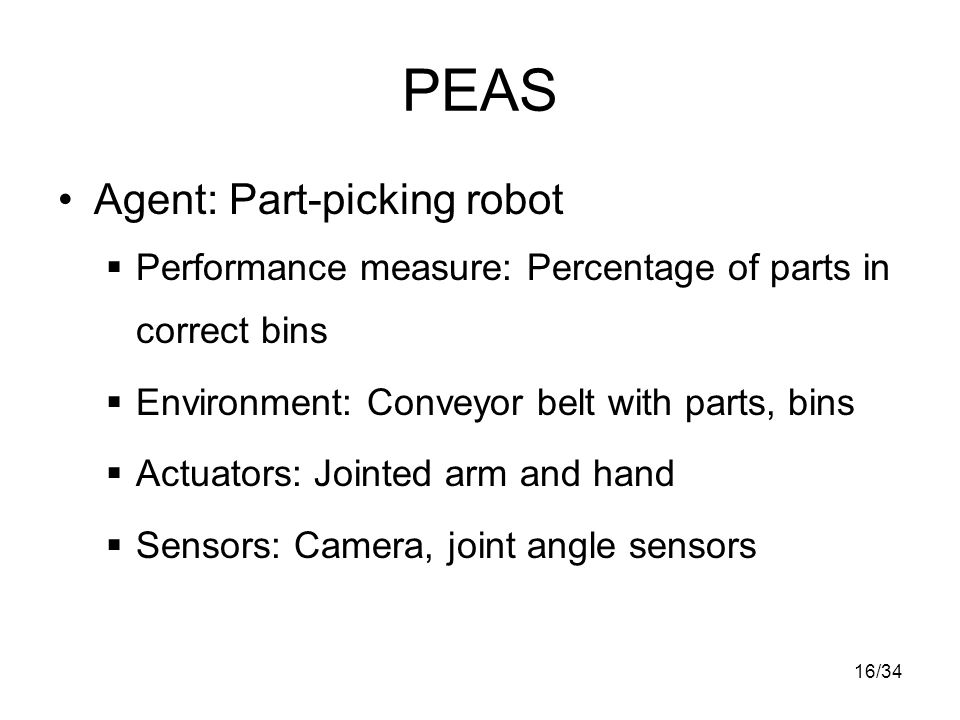 PEAS

• Agent: Part-picking robot

▪ Performance measure: Percentage of parts in correct bins

▪ Environment: Conveyor belt with parts, bins

▪ Actuators: Jointed arm and hand

▪ Sensors: Camera, joint angle sensors

16/34